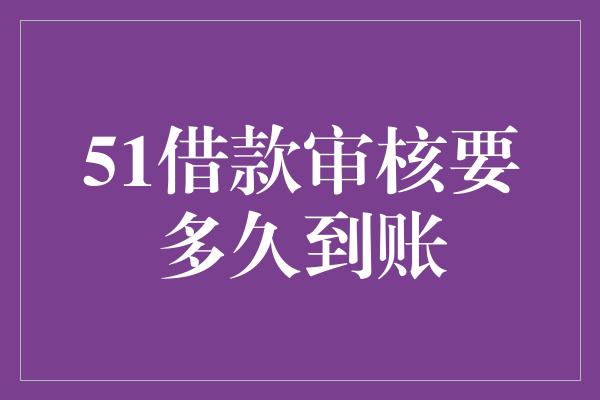 51借款审核要多久到账